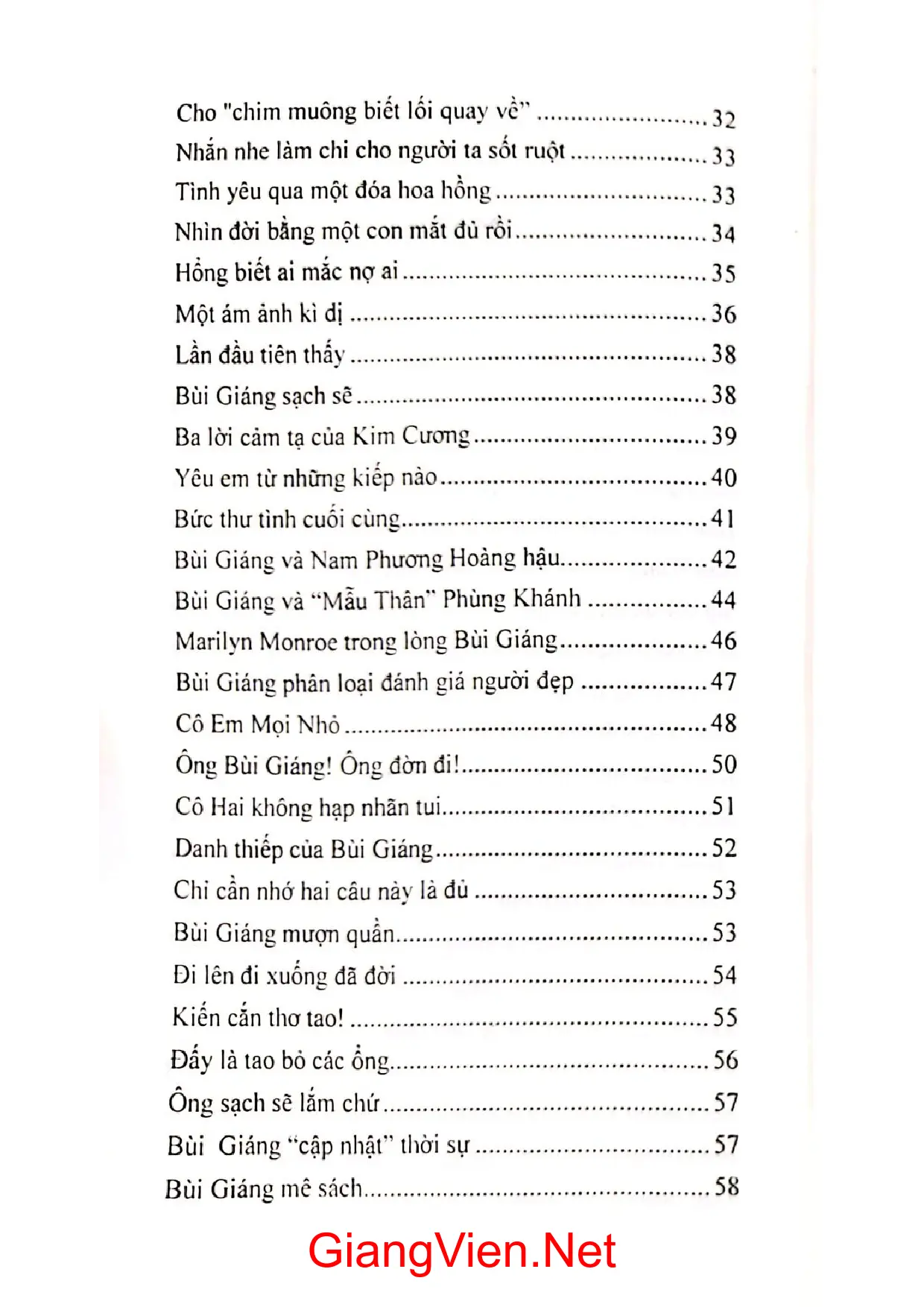 Cho "chim muông biết lối quay về" 32
Nhắn nhe làm chi cho người ta sốt ruột 33
Tình yêu qua một đóa hoa hồng 33
Nhìn đời bằng một con mắt đủ rồi 34
Hổng biết ai mắc nợ ai 35
Một ám ảnh kì dị 36
Lần đầu tiên thấy 38
Bùi Giáng sạch sẽ 38
Ba lời cảm tạ của Kim Cương 39
Yêu em từ những kiếp nào 40
Bức thư tình cuối cùng 41
Bùi Giáng và Nam Phương Hoàng hậu 42
Bùi Giáng và "Mẫu Thân" Phùng Khánh 44
Marilyn Monroe trong lòng Bùi Giáng 46
Bùi Giáng phân loại đánh giá người đẹp 47
Cô Em Mọi Nhỏ 48
Ông Bùi Giáng! Ông đờn đi! 50
Cô Hai không hạp nhãn tui 51
Danh thiếp của Bùi Giáng 52
Chỉ cần nhớ hai câu này là đủ 53
Bùi Giáng mượn quần 53
Đi lên đi xuống đã đời 54
Kiến cắn thơ tao! 55
Đấy là tao bỏ các ổng 56
Ông sạch sẽ lắm chứ 57
Bùi Giáng "cập nhật" thời sự 57
Bùi Giáng mê sách 58

GiangVien.Net